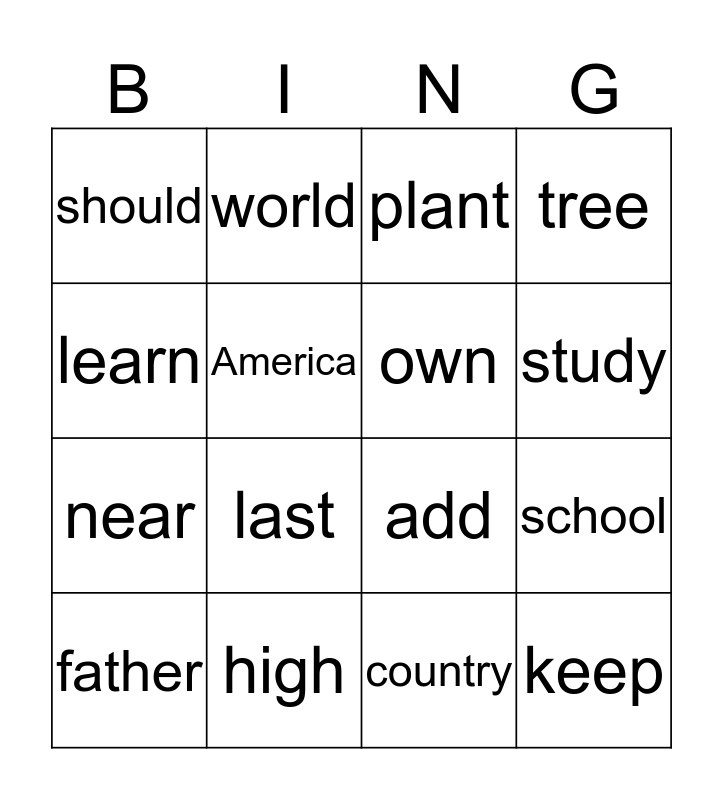 | B | I | N | G |
|---|---|---|---|
| should | world | plant | tree |
| learn | America | own | study |
| near | last | add | school |
| father | high | country | keep |